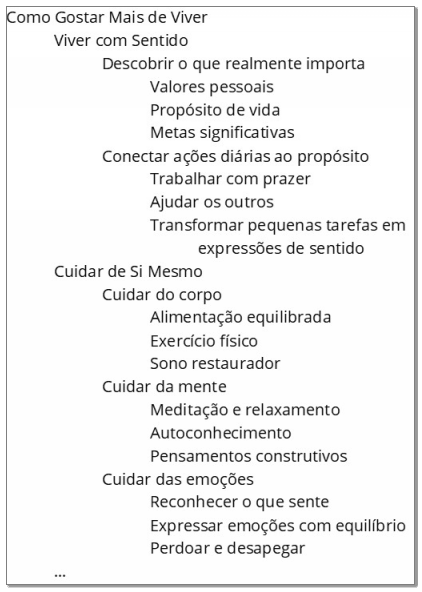 Como Gostar Mais de Viver
Viver com Sentido
Descobrir o que realmente importa
Valores pessoais
Propósito de vida
Metas significativas
Conectar ações diárias ao propósito
Trabalhar com prazer
Ajudar os outros
Transformar pequenas tarefas em expressões de sentido
Cuidar de Si Mesmo
Cuidar do corpo
Alimentação equilibrada
Exercício físico
Sono restaurador
Cuidar da mente
Meditação e relaxamento
Autoconhecimento
Pensamentos construtivos
Cuidar das emoções
Reconhecer o que sente
Expressar emoções com equilíbrio
Perdoar e desapegar
...